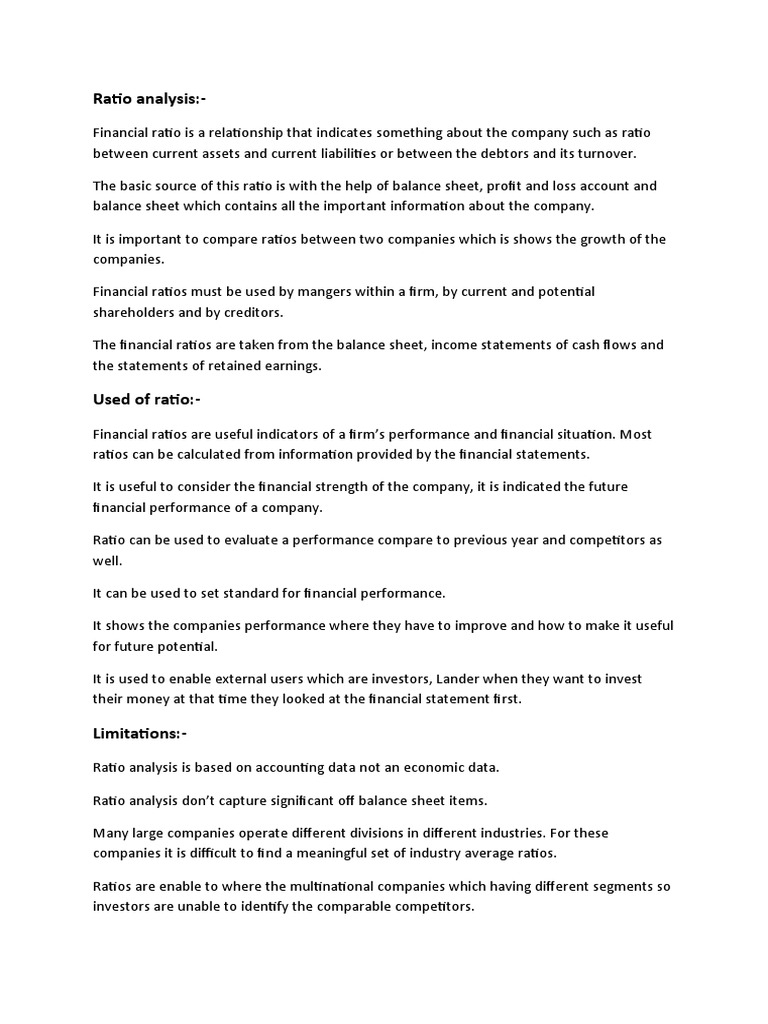 Ratio analysis:-

Financial ratio is a relationship that indicates something about the company such as ratio between current assets and current liabilities or between the debtors and its turnover.

The basic source of this ratio is with the help of balance sheet, profit and loss account and balance sheet which contains all the important information about the company.

It is important to compare ratios between two companies which is shows the growth of the companies.

Financial ratios must be used by mangers within a firm, by current and potential shareholders and by creditors.

The financial ratios are taken from the balance sheet, income statements of cash flows and the statements of retained earnings.

Used of ratio:-

Financial ratios are useful indicators of a firm's performance and financial situation. Most ratios can be calculated from information provided by the financial statements.

It is useful to consider the financial strength of the company, it is indicated the future financial performance of a company.

Ratio can be used to evaluate a performance compare to previous year and competitors as well.

It can be used to set standard for financial performance.

It shows the companies performance where they have to improve and how to make it useful for future potential.

It is used to enable external users which are investors, Lander when they want to invest their money at that time they looked at the financial statement first.

Limitations:-

Ratio analysis is based on accounting data not an economic data.

Ratio analysis don't capture significant off balance sheet items.

Many large companies operate different divisions in different industries. For these companies it is difficult to find a meaningful set of industry average ratios.

Ratios are enable to where the multinational companies which having different segments so investors are unable to identify the comparable competitors.